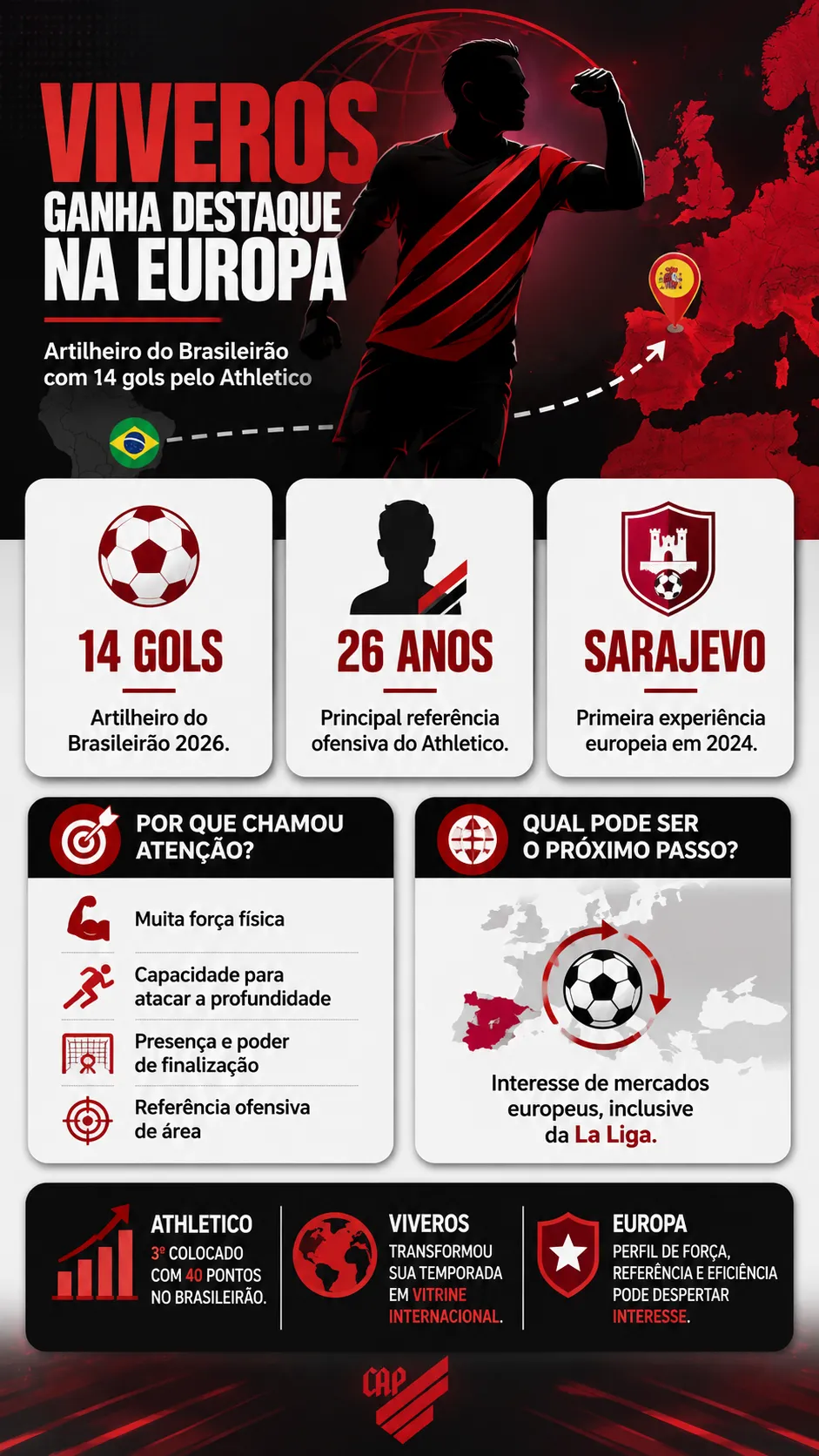 VIVEROS
GANHA DESTAQUE NA EUROPA

Artilheiro do Brasileirão com 14 gols pelo Athletico

14 GOLS
Artilheiro do Brasileirão 2026.

26 ANOS
Principal referência ofensiva do Athletico.

SARAJEVO
Primeira experiência europeia em 2024.

POR QUE CHAMOU ATENÇÃO?

Muita força física

Capacidade para atacar a profundidade

Presença e poder de finalização

Referência ofensiva de área

QUAL PODE SER O PRÓXIMO PASSO?

Interesse de mercados europeus, inclusive da La Liga.

ATHLETICO
3º COLOCADO COM 40 PONTOS NO BRASILEIRÃO.

VIVEROS
TRANSFORMOU SUA TEMPORADA EM VITRINE INTERNACIONAL.

EUROPA
PERFIL DE FORÇA, REFERÊNCIA E EFICIÊNCIA PODE DESPERTAR INTERESSE.

CAP